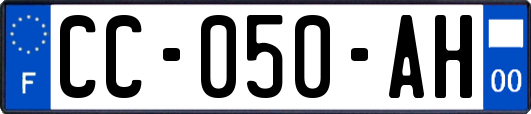 F
CC-050-AH
00